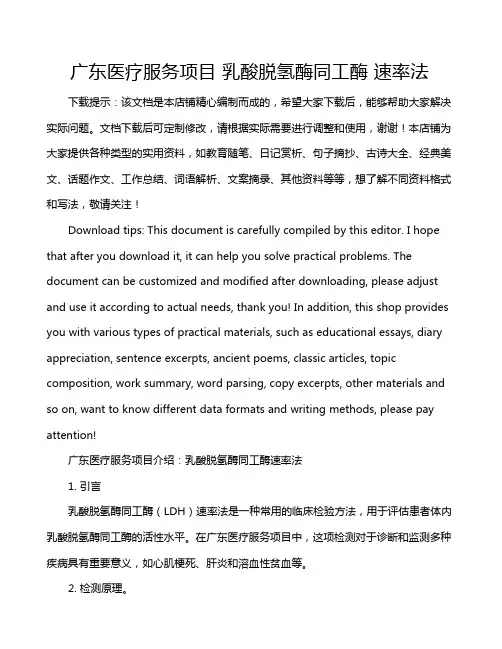 广东医疗服务项目 乳酸脱氢酶同工酶 速率法

下载提示：该文档是本店铺精心编制而成的，希望大家下载后，能够帮助大家解决实际问题。文档下载后可定制修改，请根据实际需要进行调整和使用，谢谢！本店铺为大家提供各种类型的实用资料，如教育随笔、日记赏析、句子摘抄、古诗大全、经典美文、话题作文、工作总结、词语解析、文案摘录、其他资料等等，想了解不同资料格式和写法，敬请关注！

Download tips: This document is carefully compiled by this editor. I hope that after you download it, it can help you solve practical problems. The document can be customized and modified after downloading, please adjust and use it according to actual needs, thank you! In addition, this shop provides you with various types of practical materials, such as educational essays, diary appreciation, sentence excerpts, ancient poems, classic articles, topic composition, work summary, word parsing, copy excerpts, other materials and so on, want to know different data formats and writing methods, please pay attention!

广东医疗服务项目介绍：乳酸脱氢酶同工酶速率法

1. 引言

乳酸脱氢酶同工酶（LDH）速率法是一种常用的临床检验方法，用于评估患者体内乳酸脱氢酶同工酶的活性水平。在广东医疗服务项目中，这项检测对于诊断和监测多种疾病具有重要意义，如心肌梗死、肝炎和溶血性贫血等。

2. 检测原理。